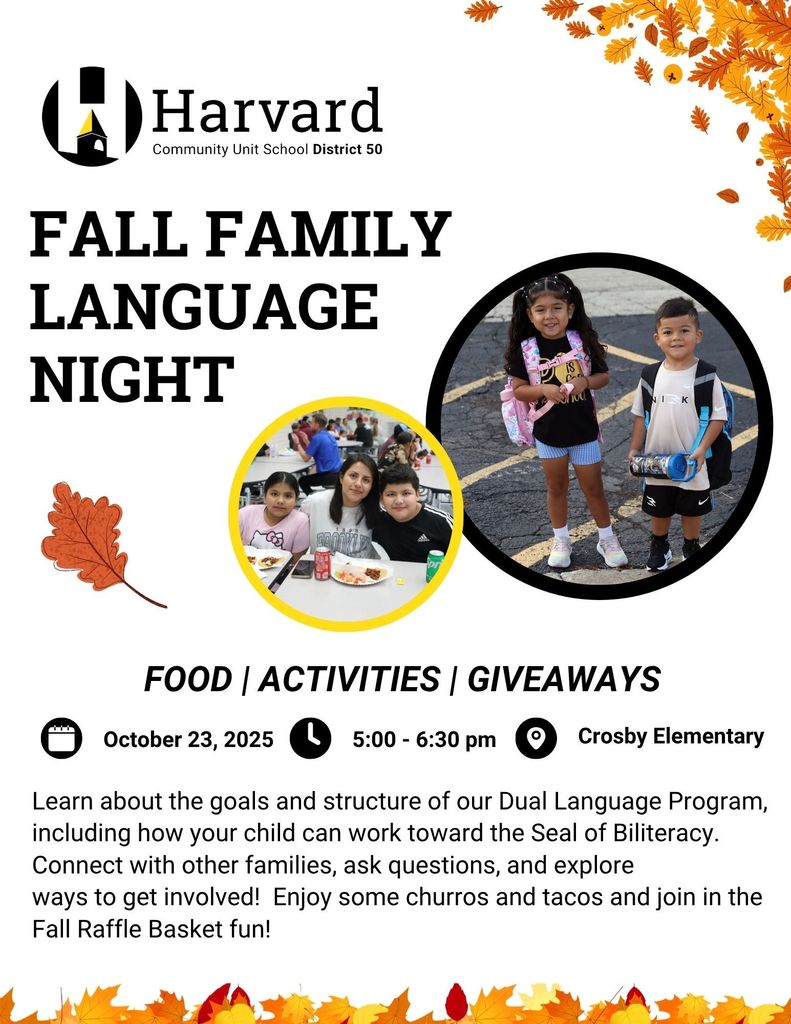 Harvard
Community Unit School District 50

FALL FAMILY LANGUAGE NIGHT

FOOD | ACTIVITIES | GIVEAWAYS

October 23, 2025 5:00 - 6:30 pm Crosby Elementary

Learn about the goals and structure of our Dual Language Program, including how your child can work toward the Seal of Biliteracy. Connect with other families, ask questions, and explore ways to get involved! Enjoy some churros and tacos and join in the Fall Raffle Basket fun!